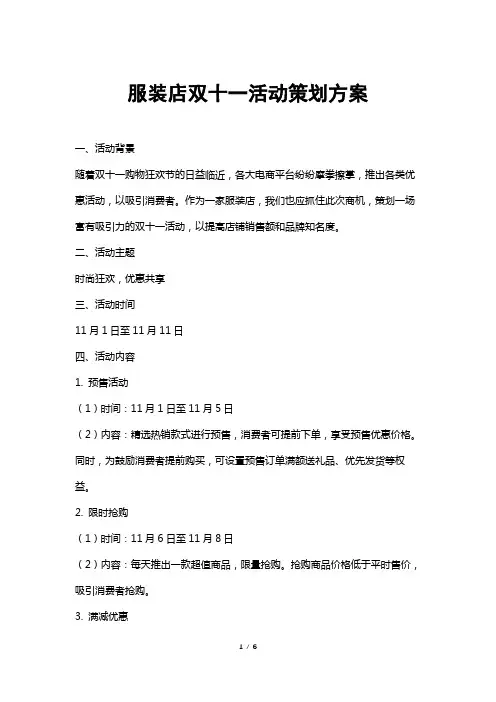 服装店双十一活动策划方案

一、活动背景

随着双十一购物狂欢节的日益临近，各大电商平台纷纷摩拳擦掌，推出各类优惠活动，以吸引消费者。作为一家服装店，我们也应抓住此次商机，策划一场富有吸引力的双十一活动，以提高店铺销售额和品牌知名度。

二、活动主题

时尚狂欢，优惠共享

三、活动时间

11 月 1 日至 11 月 11 日

四、活动内容

1. 预售活动

（1）时间：11 月 1 日至 11 月 5 日

（2）内容：精选热销款式进行预售，消费者可提前下单，享受预售优惠价格。同时，为鼓励消费者提前购买，可设置预售订单满额送礼品、优先发货等权益。

2. 限时抢购

（1）时间：11 月 6 日至 11 月 8 日

（2）内容：每天推出一款超值商品，限量抢购。抢购商品价格低于平时售价，吸引消费者抢购。

3. 满减优惠

1 / 6